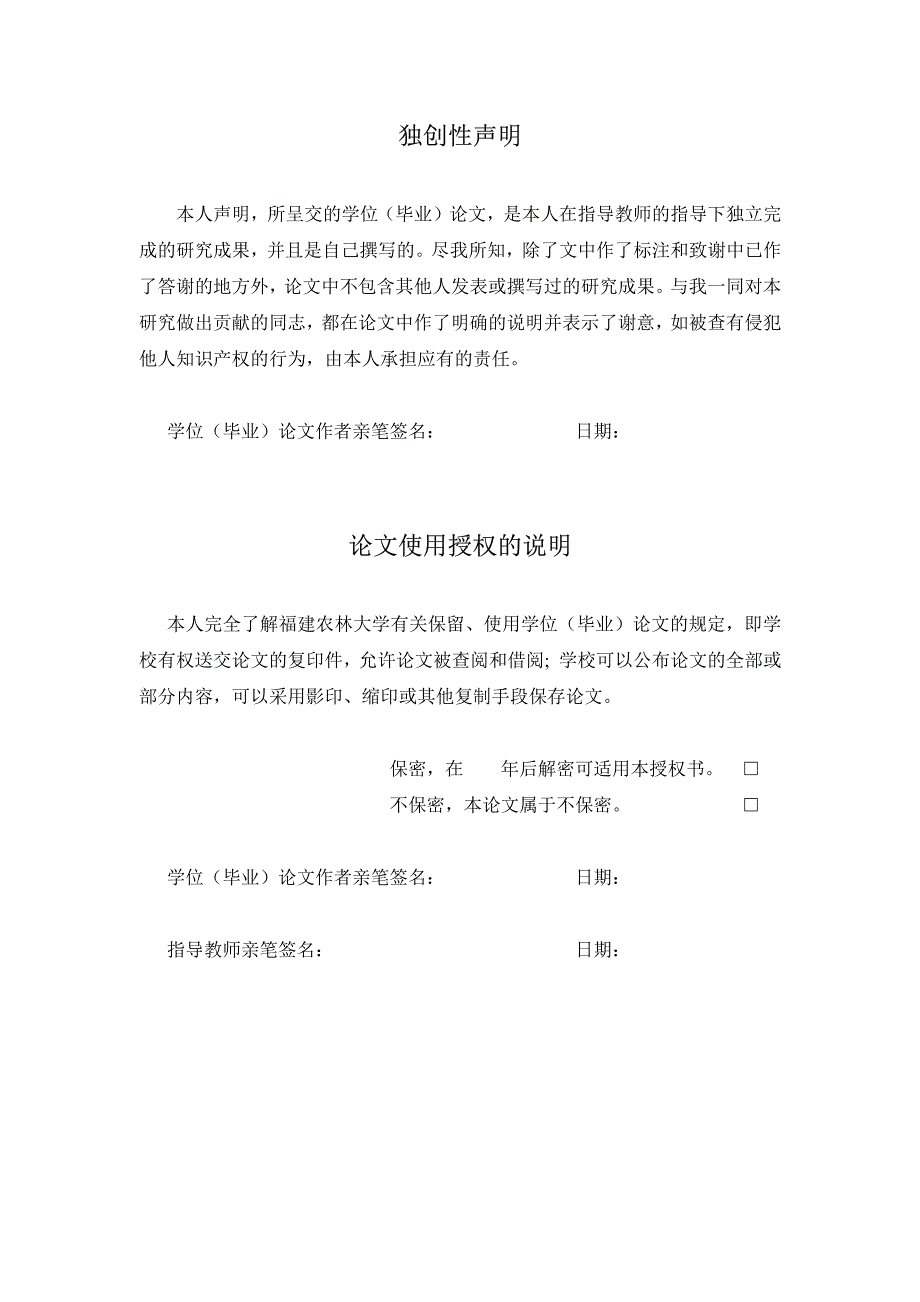 独创性声明

本人声明，所呈交的学位（毕业）论文，是本人在指导教师的指导下独立完成的研究成果，并且是自己撰写的。尽我所知，除了文中作了标注和致谢中已作了答谢的地方外，论文中不包含其他人发表或撰写过的研究成果。与我一同对本研究做出贡献的同志，都在论文中作了明确的说明并表示了谢意，如被查有侵犯他人知识产权的行为，由本人承担应有的责任。

学位（毕业）论文作者亲笔签名：　　　　　　　日期：

论文使用授权的说明

本人完全了解福建农林大学有关保留、使用学位（毕业）论文的规定，即学校有权送交论文的复印件，允许论文被查阅和借阅；学校可以公布论文的全部或部分内容，可以采用影印、缩印或其他复制手段保存论文。

保密，在　　年后解密可适用本授权书。 □
不保密，本论文属于不保密。 □

学位（毕业）论文作者亲笔签名：　　　　　　　日期：

指导教师亲笔签名：　　　　　　　日期：